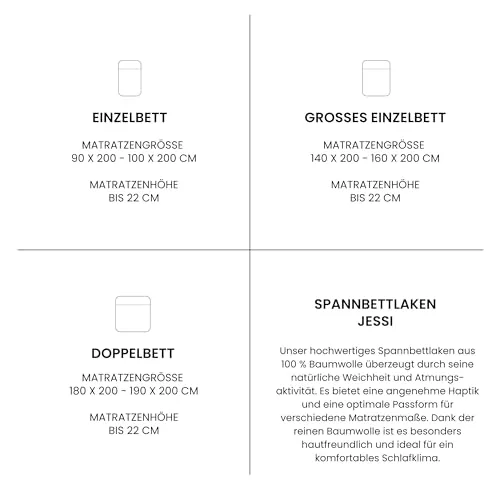 EINZELBETT

MATRATZENGRÖSSE
90 X 200 - 100 X 200 CM

MATRATZENHÖHE
BIS 22 CM

GROSSES EINZELBETT

MATRATZENGRÖSSE
140 X 200 - 160 X 200 CM

MATRATZENHÖHE
BIS 22 CM

DOPPELBETT

MATRATZENGRÖSSE
180 X 200 - 190 X 200 CM

MATRATZENHÖHE
BIS 22 CM

SPANNBETTLAKEN
JESSI

Unser hochwertiges Spannbettlaken aus 100 % Baumwolle überzeugt durch seine natürliche Weichheit und Atmungsaktivität. Es bietet eine angenehme Haptik und eine optimale Passform für verschiedene Matratzenmaße. Dank der reinen Baumwolle ist es besonders hautfreundlich und ideal für ein komfortables Schlafklima.